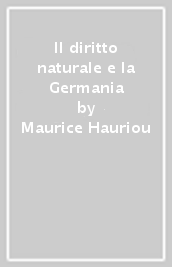 Il diritto naturale e la Germania
by
Maurice Hauriou